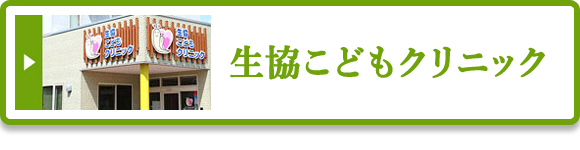 生協
こども
クリニック

生協
こども
クリニック

生協こどもクリニック